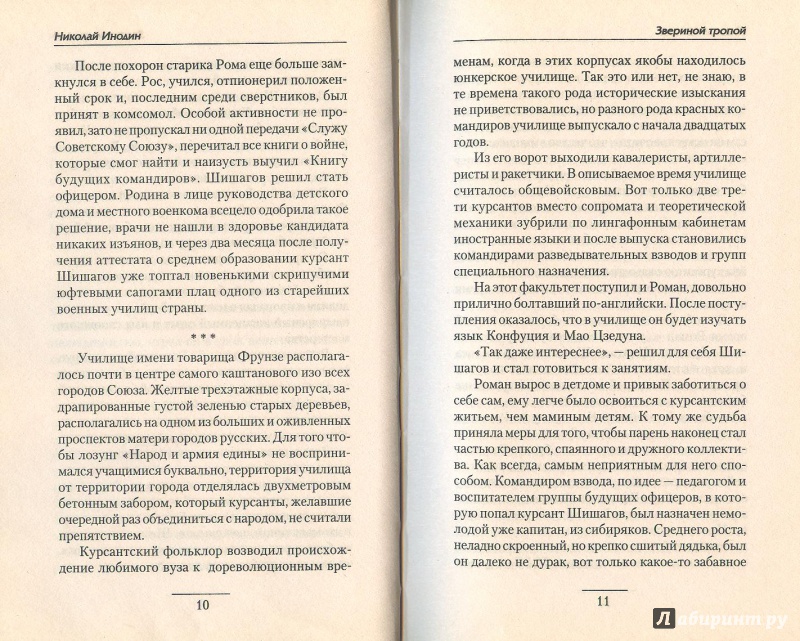 Николай Инодин

После похорон старика Рома еще больше замкнулся в себе. Рос, учился, отпионерил положенный срок и, последним среди сверстников, был принят в комсомол. Особой активности не проявил, зато не пропускал ни одной передачи «Служу Советскому Союзу», перечитал все книги о войне, которые смог найти и наизусть выучил «Книгу будущих командиров». Шишагов решил стать офицером. Родина в лице руководства детского дома и местного военкома всецело одобрила такое решение, врачи не нашли в здоровье кандидата никаких изъянов, и через два месяца после получения аттестата о среднем образовании курсант Шишагов уже топтал новенькими скрипучими юфтевыми сапогами плац одного из старейших военных училищ страны.

* * *

Училище имени товарища Фрунзе располагалось почти в центре самого каштанового изо всех городов Союза. Желтые трехэтажные корпуса, задрапированные густой зеленью старых деревьев, располагались на одном из больших и оживленных проспектов матери городов русских. Для того чтобы лозунг «Народ и армия едины» не воспринимался учащимися буквально, территория училища от территории города отделялась двухметровым бетонным забором, который курсанты, желавшие очередной раз объединиться с народом, не считали препятствием.

Курсантский фольклор возводил происхождение любимого вуза к дореволюционным вре-

10

Звериной тропой

менам, когда в этих корпусах якобы находилось юнкерское училище. Так это или нет, не знаю, в те времена такого рода исторические изыскания не приветствовались, но разного рода красных командиров училище выпускало с начала двадцатых годов.

Из его ворот выходили кавалеристы, артиллеристы и ракетчики. В описываемое время училище считалось общевойсковым. Вот только две трети курсантов вместо сопромата и теоретической механики зубрили по лингафонным кабинетам иностранные языки и после выпуска становились командирами разведывательных взводов и групп специального назначения.

На этот факультет поступил и Роман, довольно прилично болтавший по-английски. После поступления оказалось, что в училище он будет изучать язык Конфуция и Мао Цзедуна.

«Так даже интереснее», — решил для себя Шишагов и стал готовиться к занятиям.

Роман вырос в детдоме и привык заботиться о себе сам, ему легче было освоиться с курсантским житьем, чем маминым детям. К тому же судьба приняла меры для того, чтобы парень наконец стал частью крепкого, спаянного и дружного коллектива. Как всегда, самым неприятным для него способом. Командиром взвода, по идее — педагогом и воспитателем группы будущих офицеров, в которую попал курсант Шишагов, был назначен немолодой уже капитан, из сибиряков. Среднего роста, неладно скроенный, но крепко сшитый дядька, был он далеко не дурак, вот только какое-то забавное

11

Лабиринт.ру